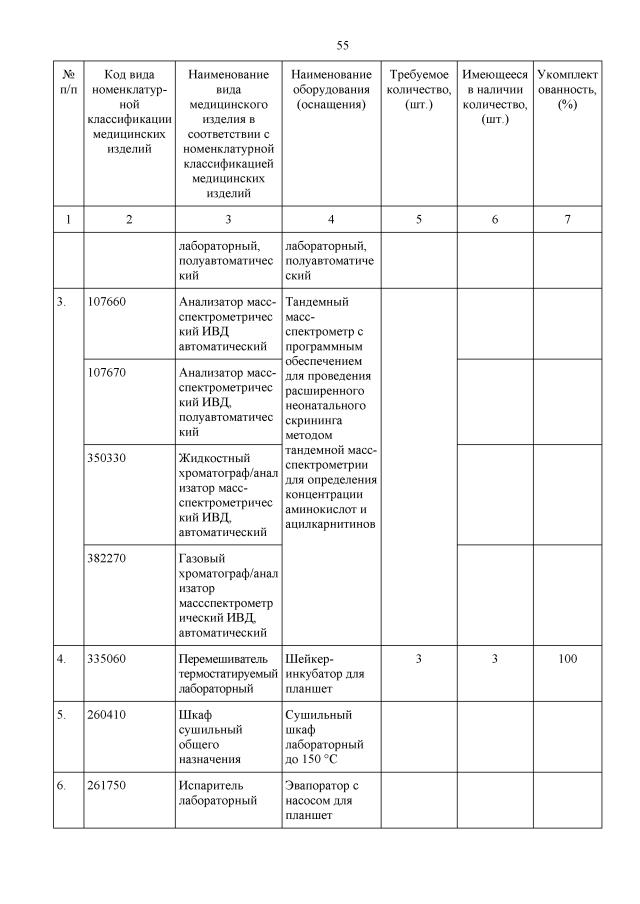 55

| № п/п | Код вида номенклатурной классификации медицинских изделий | Наименование вида медицинского изделия в соответствии с номенклатурной классификацией медицинских изделий | Наименование оборудования (оснащения) | Требуемое количество, (шт.) | Имеющееся в наличии количество, (шт.) | Укомплектованность, (%) |
|---|---|---|---|---|---|---|
| 1 | 2 | 3 | 4 | 5 | 6 | 7 |
| | | лабораторный, полуавтоматический | лабораторный, полуавтоматический | | | |
| 3. | 107660 | Анализатор масс-спектрометрический ИВД автоматический | Тандемный масс-спектрометр с программным обеспечением для проведения расширенного неонатального скрининга методом тандемной масс-спектрометрии для определения концентрации аминокислот и ацилкарнитинов | | | |
| | 107670 | Анализатор масс-спектрометрический ИВД, полуавтоматический | | | | |
| | 350330 | Жидкостный хроматограф/анализатор масс-спектрометрический ИВД, автоматический | | | | |
| | 382270 | Газовый хроматограф/анализатор массспектрометрический ИВД, автоматический | | | | |
| 4. | 335060 | Перемешиватель термостатируемый лабораторный | Шейкер-инкубатор для планшет | 3 | 3 | 100 |
| 5. | 260410 | Шкаф сушильный общего назначения | Сушильный шкаф лабораторный до 150 °C | | | |
| 6. | 261750 | Испаритель лабораторный | Эвапоратор с насосом для планшет | | | |